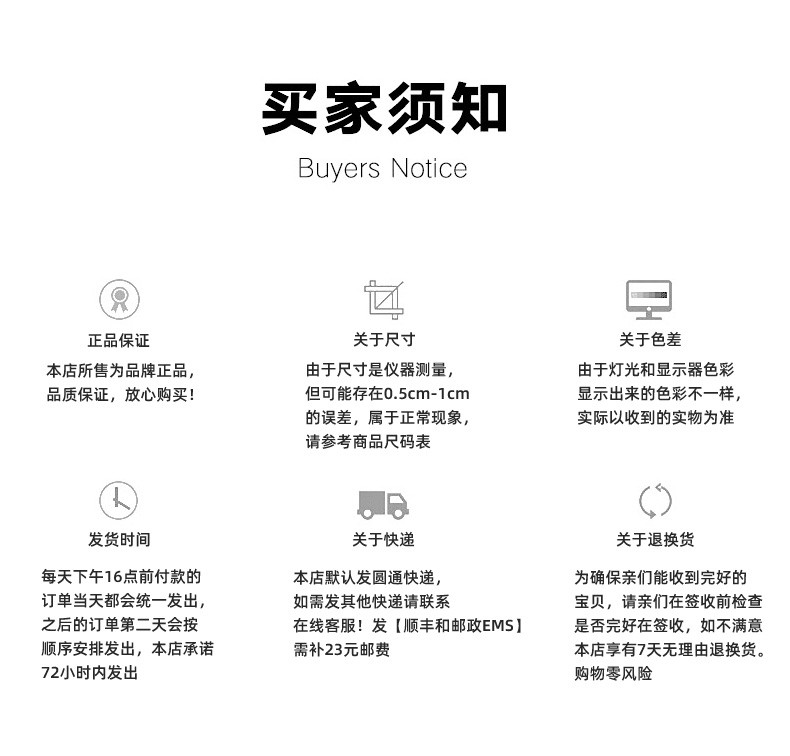 买家须知

Buyers Notice

正品保证

本店所售为品牌正品，品质保证，放心购买！

关于尺寸

由于尺寸是仪器测量，但可能存在0.5cm-1cm的误差，属于正常现象，请参考商品尺码表

关于色差

由于灯光和显示器色彩显示出来的色彩不一样，实际以收到的实物为准

发货时间

每天下午16点前付款的订单当天都会统一发出，之后的订单第二天会按顺序安排发出，本店承诺72小时内发出

关于快递

本店默认发圆通快递，如需发其他快递请联系在线客服！发【顺丰和邮政EMS】需补23元邮费

关于退换货

为确保亲们能收到完好的宝贝，请亲们在签收前检查是否完好在签收，如不满意本店享有7天无理由退换货。购物零风险